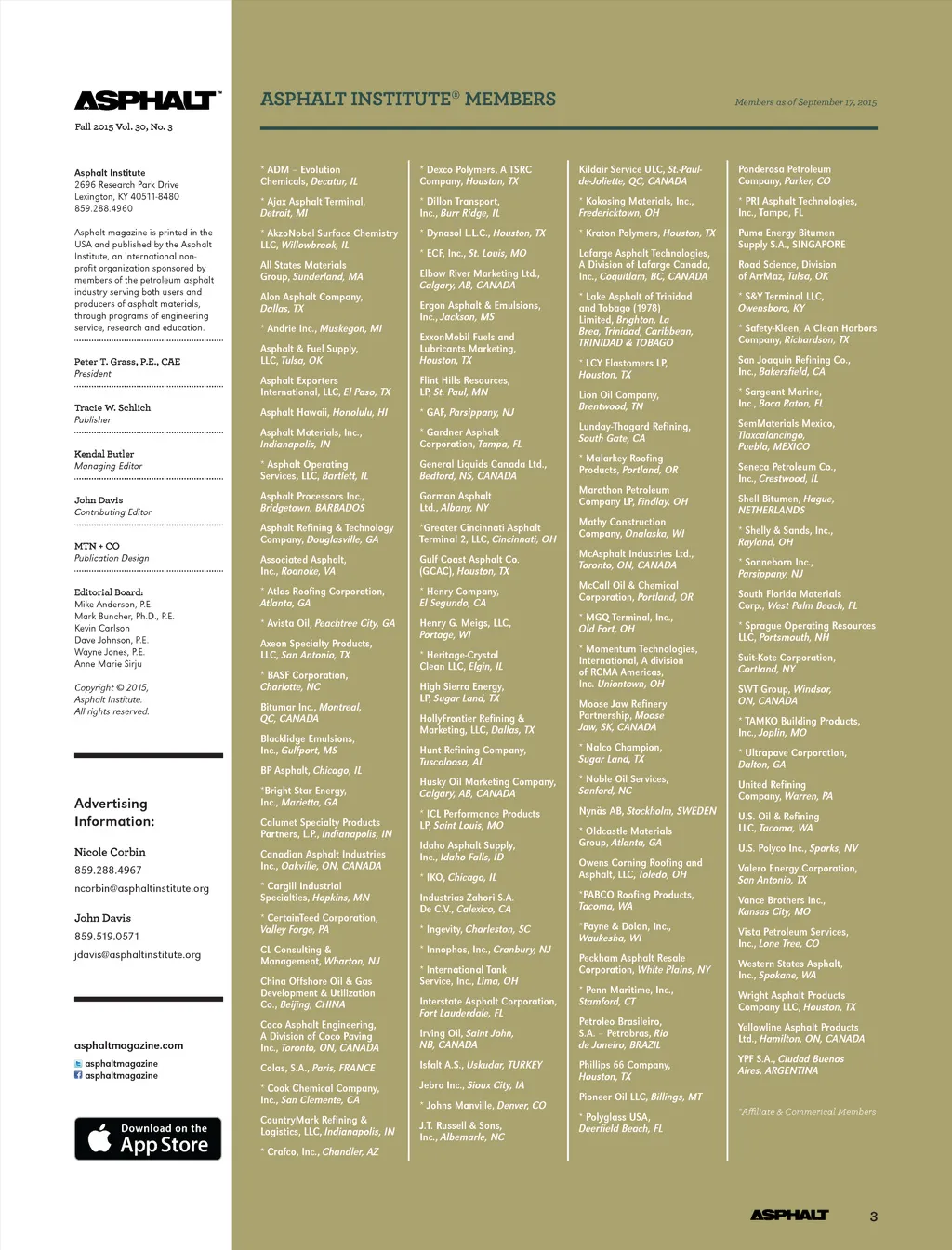 ASPHALT™

Fall 2015 Vol. 30, No. 3

Asphalt Institute
2696 Research Park Drive
Lexington, KY 40511-8480
859.288.4960

Asphalt magazine is printed in the USA and published by the Asphalt Institute, an international non-profit organization sponsored by members of the petroleum asphalt industry serving both users and producers of asphalt materials, through programs of engineering service, research and education.

Peter T. Grass, P.E., CAE
President

Tracie W. Schlich
Publisher

Kendal Butler
Managing Editor

John Davis
Contributing Editor

MTN + CO
Publication Design

Editorial Board:
Mike Anderson, P.E.
Mark Buncher, Ph.D., P.E.
Kevin Carlson
Dave Johnson, P.E.
Wayne Jones, P.E.
Anne Marie Sirju

Copyright © 2015, Asphalt Institute. All rights reserved.

Advertising Information:

Nicole Corbin
859.288.4967
ncorbin@asphaltinstitute.org

John Davis
859.519.0571
jdavis@asphaltinstitute.org

asphaltmagazine.com
asphaltmagazine
asphaltmagazine

Download on the App Store

ASPHALT INSTITUTE® MEMBERS

Members as of September 17, 2015

* ADM – Evolution Chemicals, Decatur, IL

* Ajax Asphalt Terminal, Detroit, MI

* AkzoNobel Surface Chemistry LLC, Willowbrook, IL

All States Materials Group, Sunderland, MA

Alon Asphalt Company, Dallas, TX

* Andrie Inc., Muskegon, MI

Asphalt & Fuel Supply, LLC, Tulsa, OK

Asphalt Exporters International, LLC, El Paso, TX

Asphalt Hawaii, Honolulu, HI

Asphalt Materials, Inc., Indianapolis, IN

* Asphalt Operating Services, LLC, Bartlett, IL

Asphalt Processors Inc., Bridgetown, BARBADOS

Asphalt Refining & Technology Company, Douglasville, GA

Associated Asphalt, Inc., Roanoke, VA

* Atlas Roofing Corporation, Atlanta, GA

* Avista Oil, Peachtree City, GA

Axeon Specialty Products, LLC, San Antonio, TX

* BASF Corporation, Charlotte, NC

Bitumar Inc., Montreal, QC, CANADA

Blacklidge Emulsions, Inc., Gulfport, MS

BP Asphalt, Chicago, IL

*Bright Star Energy, Inc., Marietta, GA

Calumet Specialty Products Partners, L.P., Indianapolis, IN

Canadian Asphalt Industries Inc., Oakville, ON, CANADA

* Cargill Industrial Specialties, Hopkins, MN

* CertainTeed Corporation, Valley Forge, PA

CL Consulting & Management, Wharton, NJ

China Offshore Oil & Gas Development & Utilization Co., Beijing, CHINA

Coco Asphalt Engineering, A Division of Coco Paving Inc., Toronto, ON, CANADA

Colas, S.A., Paris, FRANCE

* Cook Chemical Company, Inc., San Clemente, CA

CountryMark Refining & Logistics, LLC, Indianapolis, IN

* Crafco, Inc., Chandler, AZ

* Dexco Polymers, A TSRC Company, Houston, TX

* Dillon Transport, Inc., Burr Ridge, IL

* Dynasol L.L.C., Houston, TX

* ECF, Inc., St. Louis, MO

Elbow River Marketing Ltd., Calgary, AB, CANADA

Ergon Asphalt & Emulsions, Inc., Jackson, MS

ExxonMobil Fuels and Lubricants Marketing, Houston, TX

Flint Hills Resources, LP, St. Paul, MN

* GAF, Parsippany, NJ

* Gardner Asphalt Corporation, Tampa, FL

General Liquids Canada Ltd., Bedford, NS, CANADA

Gorman Asphalt Ltd., Albany, NY

*Greater Cincinnati Asphalt Terminal 2, LLC, Cincinnati, OH

Gulf Coast Asphalt Co. (GCAC), Houston, TX

* Henry Company, El Segundo, CA

Henry G. Meigs, LLC, Portage, WI

* Heritage-Crystal Clean LLC, Elgin, IL

High Sierra Energy, LP, Sugar Land, TX

HollyFrontier Refining & Marketing, LLC, Dallas, TX

Hunt Refining Company, Tuscaloosa, AL

Husky Oil Marketing Company, Calgary, AB, CANADA

* ICL Performance Products LP, Saint Louis, MO

Idaho Asphalt Supply, Inc., Idaho Falls, ID

* IKO, Chicago, IL

Industrias Zahori S.A. De C.V., Calexico, CA

* Ingevity, Charleston, SC

* Innophos, Inc., Cranbury, NJ

* International Tank Service, Inc., Lima, OH

Interstate Asphalt Corporation, Fort Lauderdale, FL

Irving Oil, Saint John, NB, CANADA

Isfalt A.S., Uskudar, TURKEY

Jebro Inc., Sioux City, IA

* Johns Manville, Denver, CO

J.T. Russell & Sons, Inc., Albemarle, NC

Kildair Service ULC, St.-Paul-de-Joliette, QC, CANADA

* Kokosing Materials, Inc., Fredericktown, OH

* Kraton Polymers, Houston, TX

Lafarge Asphalt Technologies, A Division of Lafarge Canada, Inc., Coquitlam, BC, CANADA

* Lake Asphalt of Trinidad and Tobago (1978) Limited, Brighton, La Brea, Trinidad, Caribbean, TRINIDAD & TOBAGO

* LCY Elastomers LP, Houston, TX

Lion Oil Company, Brentwood, TN

Lunday-Thagard Refining, South Gate, CA

* Malarkey Roofing Products, Portland, OR

Marathon Petroleum Company LP, Findlay, OH

Mathy Construction Company, Onalaska, WI

McAsphalt Industries Ltd., Toronto, ON, CANADA

McCall Oil & Chemical Corporation, Portland, OR

* MGQ Terminal, Inc., Old Fort, OH

* Momentum Technologies, International, A division of RCMA Americas, Inc. Uniontown, OH

Moose Jaw Refinery Partnership, Moose Jaw, SK, CANADA

* Nalco Champion, Sugar Land, TX

* Noble Oil Services, Sanford, NC

Nynäs AB, Stockholm, SWEDEN

* Oldcastle Materials Group, Atlanta, GA

Owens Corning Roofing and Asphalt, LLC, Toledo, OH

*PABCO Roofing Products, Tacoma, WA

*Payne & Dolan, Inc., Waukesha, WI

Peckham Asphalt Resale Corporation, White Plains, NY

* Penn Maritime, Inc., Stamford, CT

Petroleo Brasileiro, S.A. – Petrobras, Rio de Janeiro, BRAZIL

Phillips 66 Company, Houston, TX

Pioneer Oil LLC, Billings, MT

* Polyglass USA, Deerfield Beach, FL

Ponderosa Petroleum Company, Parker, CO

* PRI Asphalt Technologies, Inc., Tampa, FL

Puma Energy Bitumen Supply S.A., SINGAPORE

Road Science, Division of ArrMaz, Tulsa, OK

* S&Y Terminal LLC, Owensboro, KY

* Safety-Kleen, A Clean Harbors Company, Richardson, TX

San Joaquin Refining Co., Inc., Bakersfield, CA

* Sargeant Marine, Inc., Boca Raton, FL

SemMaterials Mexico, Tlaxcalancingo, Puebla, MEXICO

Seneca Petroleum Co., Inc., Crestwood, IL

Shell Bitumen, Hague, NETHERLANDS

* Shelly & Sands, Inc., Rayland, OH

* Sonneborn Inc., Parsippany, NJ

South Florida Materials Corp., West Palm Beach, FL

* Sprague Operating Resources LLC, Portsmouth, NH

Suit-Kote Corporation, Cortland, NY

SWT Group, Windsor, ON, CANADA

* TAMKO Building Products, Inc., Joplin, MO

* Ultrapave Corporation, Dalton, GA

United Refining Company, Warren, PA

U.S. Oil & Refining LLC, Tacoma, WA

U.S. Polyco Inc., Sparks, NV

Valero Energy Corporation, San Antonio, TX

Vance Brothers Inc., Kansas City, MO

Vista Petroleum Services, Inc., Lone Tree, CO

Western States Asphalt, Inc., Spokane, WA

Wright Asphalt Products Company LLC, Houston, TX

Yellowline Asphalt Products Ltd., Hamilton, ON, CANADA

YPF S.A., Ciudad Buenos Aires, ARGENTINA

*Affiliate & Commerical Members

ASPHALT 3